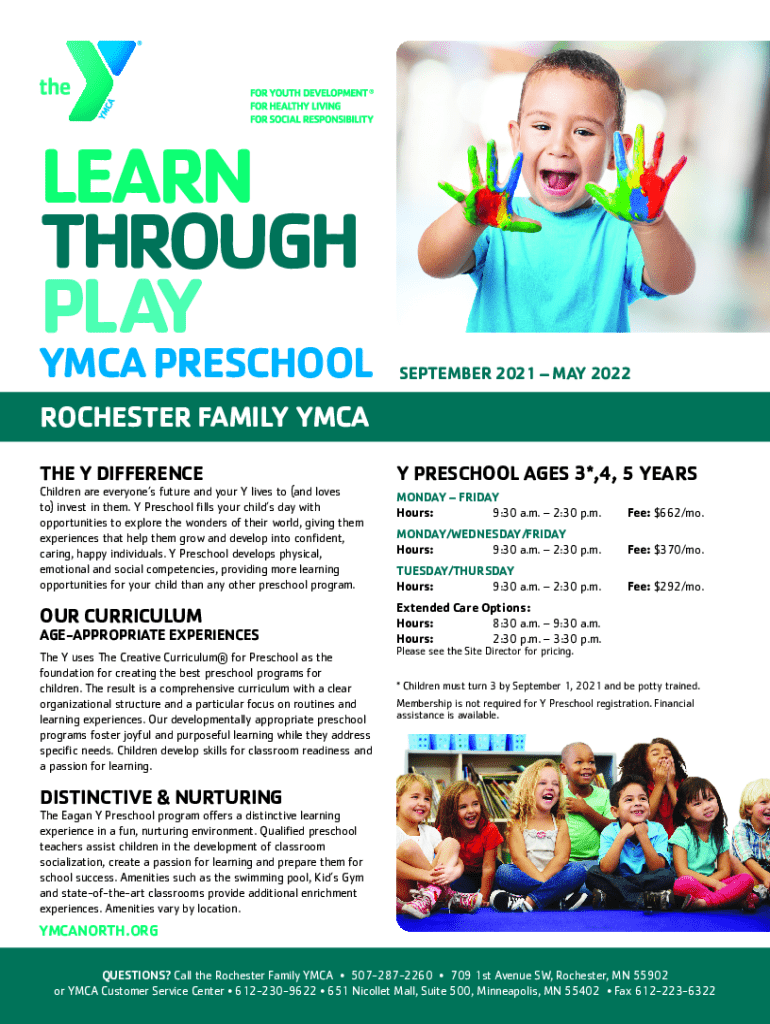 the YMCA

FOR YOUTH DEVELOPMENT®
FOR HEALTHY LIVING
FOR SOCIAL RESPONSIBILITY

LEARN THROUGH PLAY

YMCA PRESCHOOL

SEPTEMBER 2021 – MAY 2022

ROCHESTER FAMILY YMCA

THE Y DIFFERENCE

Children are everyone's future and your Y lives to (and loves to) invest in them. Y Preschool fills your child's day with opportunities to explore the wonders of their world, giving them experiences that help them grow and develop into confident, caring, happy individuals. Y Preschool develops physical, emotional and social competencies, providing more learning opportunities for your child than any other preschool program.

OUR CURRICULUM

AGE-APPROPRIATE EXPERIENCES

The Y uses The Creative Curriculum® for Preschool as the foundation for creating the best preschool programs for children. The result is a comprehensive curriculum with a clear organizational structure and a particular focus on routines and learning experiences. Our developmentally appropriate preschool programs foster joyful and purposeful learning while they address specific needs. Children develop skills for classroom readiness and a passion for learning.

DISTINCTIVE & NURTURING

The Eagan Y Preschool program offers a distinctive learning experience in a fun, nurturing environment. Qualified preschool teachers assist children in the development of classroom socialization, create a passion for learning and prepare them for school success. Amenities such as the swimming pool, Kid's Gym and state-of-the-art classrooms provide additional enrichment experiences. Amenities vary by location.

YMCANORTH.ORG

Y PRESCHOOL AGES 3*,4, 5 YEARS

MONDAY – FRIDAY
Hours: 9:30 a.m. – 2:30 p.m. Fee: $662/mo.

MONDAY/WEDNESDAY/FRIDAY
Hours: 9:30 a.m. – 2:30 p.m. Fee: $370/mo.

TUESDAY/THURSDAY
Hours: 9:30 a.m. – 2:30 p.m. Fee: $292/mo.

Extended Care Options:
Hours: 8:30 a.m. – 9:30 a.m.
Hours: 2:30 p.m. – 3:30 p.m.
Please see the Site Director for pricing.

* Children must turn 3 by September 1, 2021 and be potty trained.

Membership is not required for Y Preschool registration. Financial assistance is available.

QUESTIONS? Call the Rochester Family YMCA • 507-287-2260 • 709 1st Avenue SW, Rochester, MN 55902
or YMCA Customer Service Center • 612-230-9622 • 651 Nicollet Mall, Suite 500, Minneapolis, MN 55402 • Fax 612-223-6322